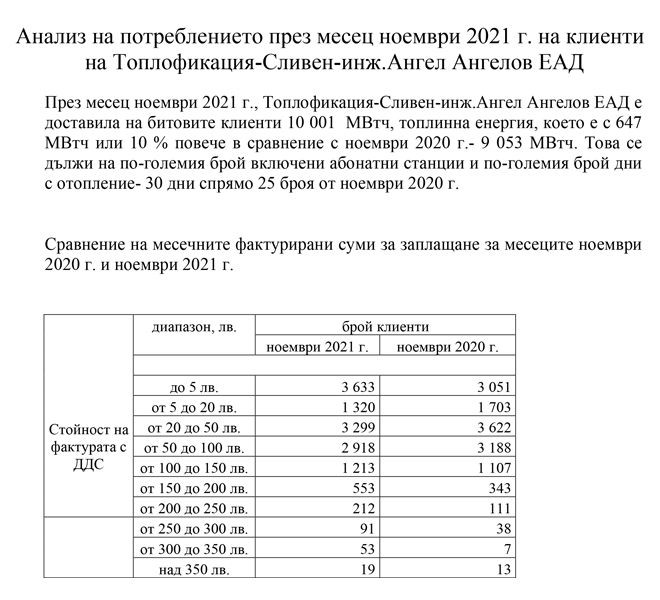 Анализ на потреблението през месец ноември 2021 г. на клиенти на Топлофикация-Сливен-инж.Ангел Ангелов ЕАД

През месец ноември 2021 г., Топлофикация-Сливен-инж.Ангел Ангелов ЕАД е доставила на битовите клиенти 10 001 МВтч, топлинна енергия, което е с 647 МВтч или 10 % повече в сравнение с ноември 2020 г.- 9 053 МВтч. Това се дължи на по-големия брой включени абонатни станции и по-големия брой дни с отопление- 30 дни спрямо 25 броя от ноември 2020 г.

Сравнение на месечните фактурирани суми за заплащане за месеците ноември 2020 г. и ноември 2021 г.

| | диапазон, лв. | брой клиенти | |
|---|---|---|---|
| | | ноември 2021 г. | ноември 2020 г. |
| | | | |
| Стойност на фактурата с ДДС | до 5 лв. | 3 633 | 3 051 |
| | от 5 до 20 лв. | 1 320 | 1 703 |
| | от 20 до 50 лв. | 3 299 | 3 622 |
| | от 50 до 100 лв. | 2 918 | 3 188 |
| | от 100 до 150 лв. | 1 213 | 1 107 |
| | от 150 до 200 лв. | 553 | 343 |
| | от 200 до 250 лв. | 212 | 111 |
| | от 250 до 300 лв. | 91 | 38 |
| | от 300 до 350 лв. | 53 | 7 |
| | над 350 лв. | 19 | 13 |